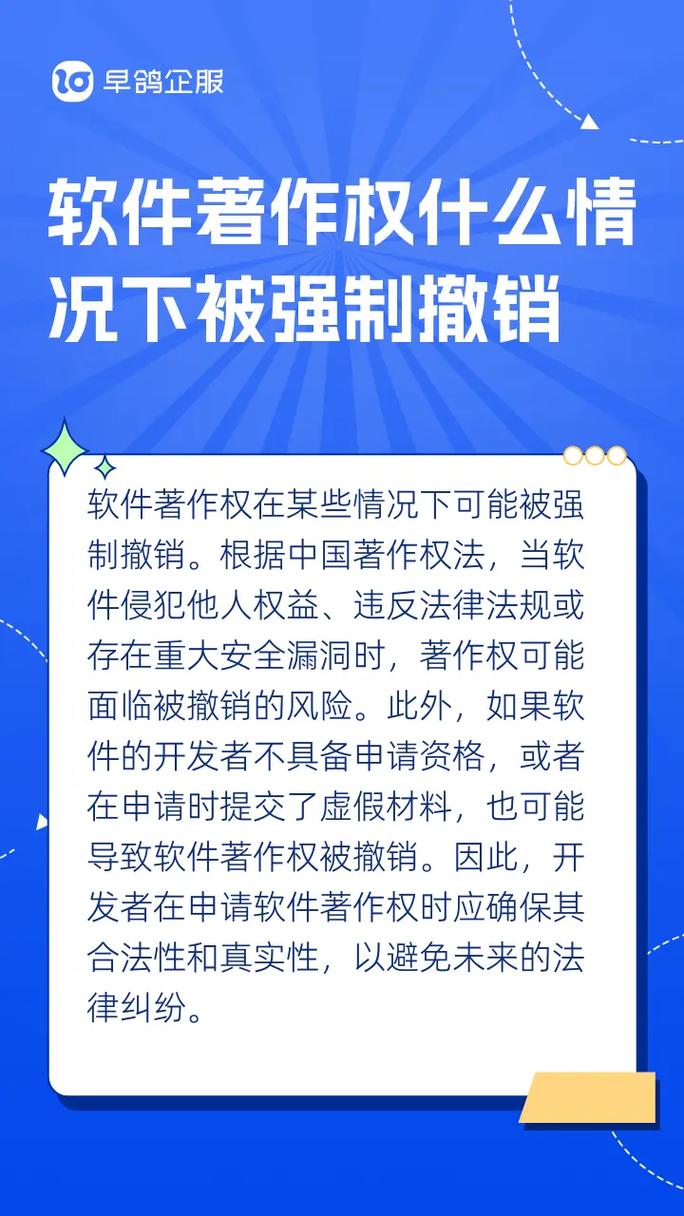 早鸽企服

软件著作权什么情况下被强制撤销

软件著作权在某些情况下可能被强制撤销。根据中国著作权法，当软件侵犯他人权益、违反法律法规或存在重大安全漏洞时，著作权可能面临被撤销的风险。此外，如果软件的开发者不具备申请资格，或者在申请时提交了虚假材料，也可能导致软件著作权被撤销。因此，开发者在申请软件著作权时应确保其合法性和真实性，以避免未来的法律纠纷。